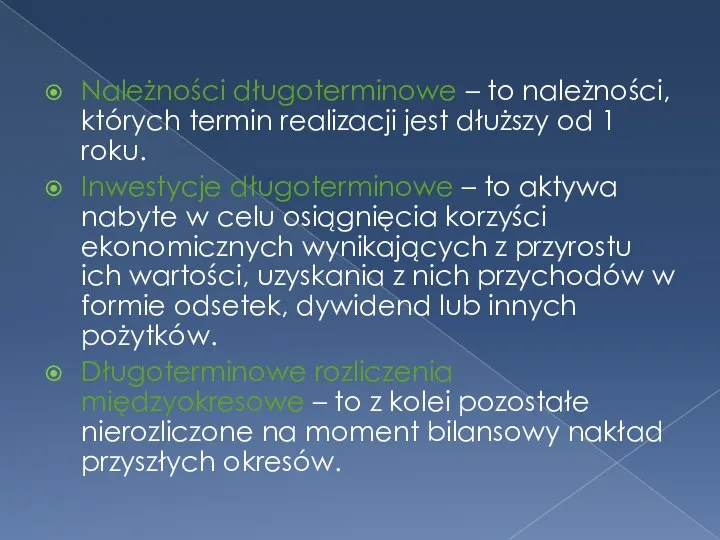 Należności długoterminowe – to należności, których termin realizacji jest dłuższy od 1 roku.

Inwestycje długoterminowe – to aktywa nabyte w celu osiągnięcia korzyści ekonomicznych wynikających z przyrostu ich wartości, uzyskania z nich przychodów w formie odsetek, dywidend lub innych pożytków.

Długoterminowe rozliczenia międzyokresowe – to z kolei pozostałe nierozliczone na moment bilansowy nakład przyszłych okresów.